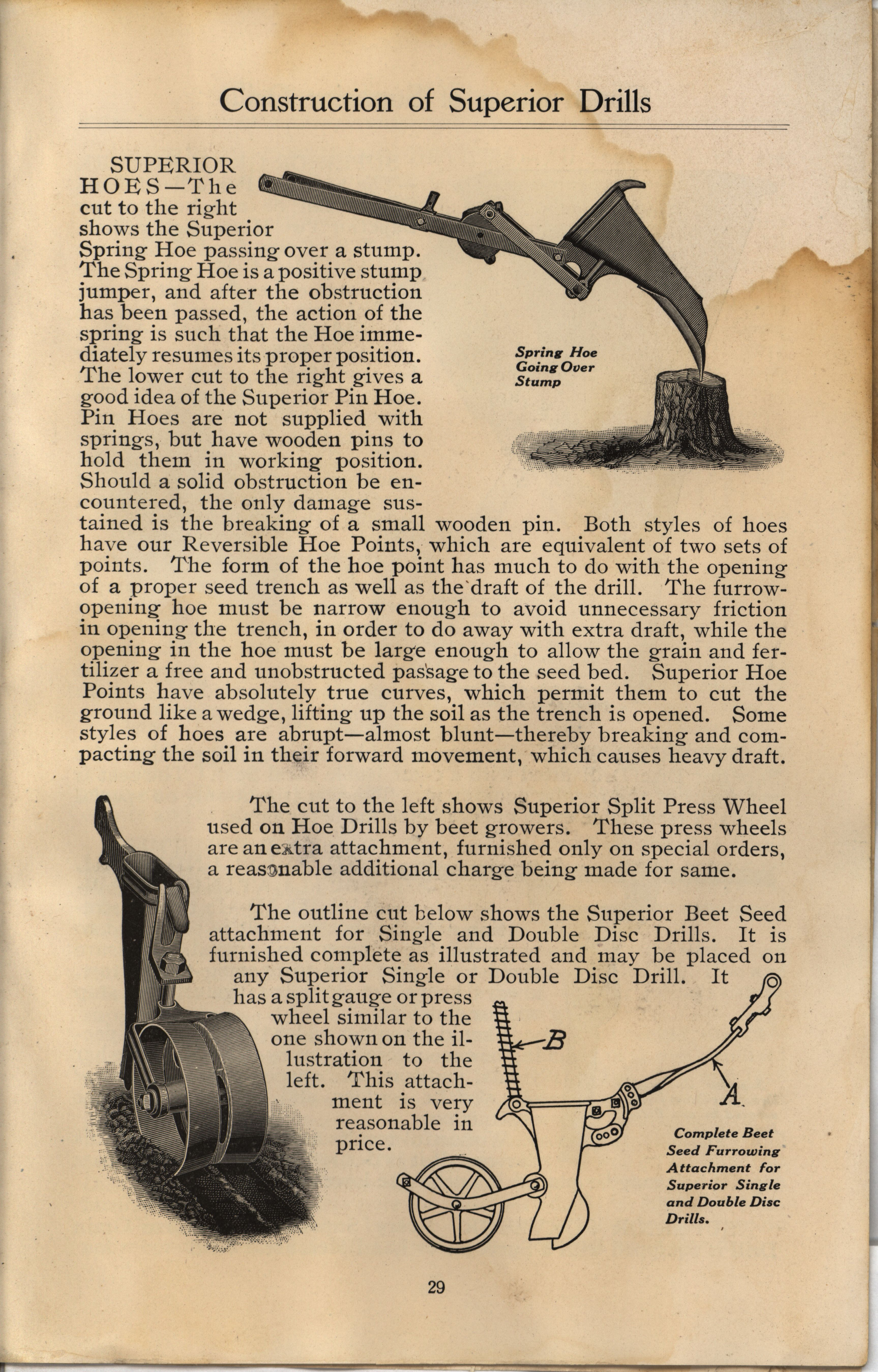 Construction of Superior Drills

SUPERIOR HOES—The cut to the right shows the Superior Spring Hoe passing over a stump. The Spring Hoe is a positive stump jumper, and after the obstruction has been passed, the action of the spring is such that the Hoe immediately resumes its proper position. The lower cut to the right gives a good idea of the Superior Pin Hoe. Pin Hoes are not supplied with springs, but have wooden pins to hold them in working position. Should a solid obstruction be encountered, the only damage sustained is the breaking of a small wooden pin. Both styles of hoes have our Reversible Hoe Points, which are equivalent of two sets of points. The form of the hoe point has much to do with the opening of a proper seed trench as well as the draft of the drill. The furrow-opening hoe must be narrow enough to avoid unnecessary friction in opening the trench, in order to do away with extra draft, while the opening in the hoe must be large enough to allow the grain and fertilizer a free and unobstructed passage to the seed bed. Superior Hoe Points have absolutely true curves, which permit them to cut the ground like a wedge, lifting up the soil as the trench is opened. Some styles of hoes are abrupt—almost blunt—thereby breaking and compacting the soil in their forward movement, which causes heavy draft.

Spring Hoe Going Over Stump

The cut to the left shows Superior Split Press Wheel used on Hoe Drills by beet growers. These press wheels are an extra attachment, furnished only on special orders, a reasonable additional charge being made for same.

The outline cut below shows the Superior Beet Seed attachment for Single and Double Disc Drills. It is furnished complete as illustrated and may be placed on any Superior Single or Double Disc Drill. It has a split gauge or press wheel similar to the one shown on the illustration to the left. This attachment is very reasonable in price.

B

A

Complete Beet Seed Furrowing Attachment for Superior Single and Double Disc Drills.

29